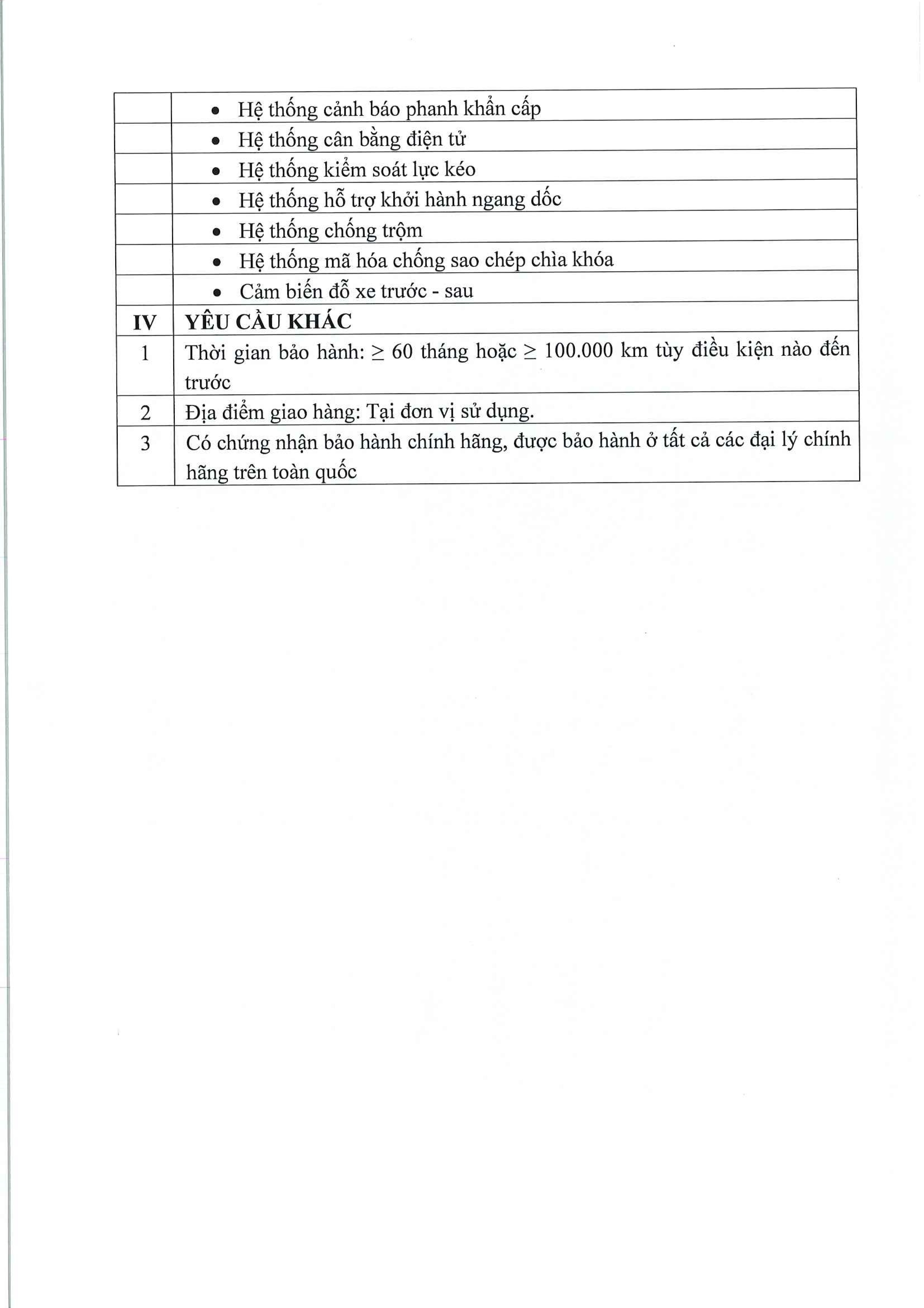 | | |
|---|---|
| | • Hệ thống cảnh báo phanh khẩn cấp |
| | • Hệ thống cân bằng điện tử |
| | • Hệ thống kiểm soát lực kéo |
| | • Hệ thống hỗ trợ khởi hành ngang dốc |
| | • Hệ thống chống trộm |
| | • Hệ thống mã hóa chống sao chép chìa khóa |
| | • Cảm biến đỗ xe trước - sau |
| **IV** | **YÊU CẦU KHÁC** |
| 1 | Thời gian bảo hành: $\geq$ 60 tháng hoặc $\geq$ 100.000 km tùy điều kiện nào đến trước |
| 2 | Địa điểm giao hàng: Tại đơn vị sử dụng. |
| 3 | Có chứng nhận bảo hành chính hãng, được bảo hành ở tất cả các đại lý chính hãng trên toàn quốc |